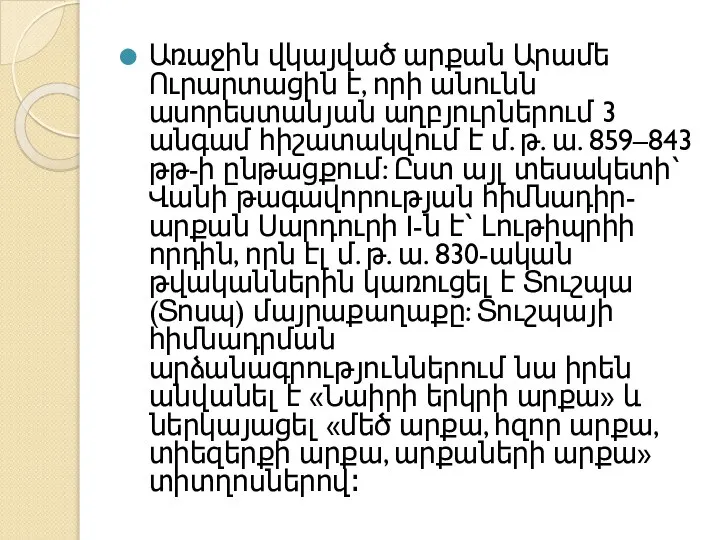 Առաջին վկայված արքան Արամե Ուրարտացին է, որի անունն ասորեստանյան աղբյուրներում 3 անգամ հիշատակվում է մ. թ. ա. 859–843 թթ-ի ընթացքում: Ըստ այլ տեսակետի՝ Վանի թագավորության հիմնադիր-արքան Սարդուրի I-ն է՝ Լութիպրիի որդին, որն էլ մ. թ. ա. 830-ական թվականներին կառուցել է Տուշպա (Տոսպ) մայրաքաղաքը: Տուշպայի հիմնադրման արձանագրություններում նա իրեն անվանել է «Նաիրի երկրի արքա» և ներկայացել «մեծ արքա, հզոր արքա, տիեզերքի արքա, արքաների արքա» տիտղոսներով: